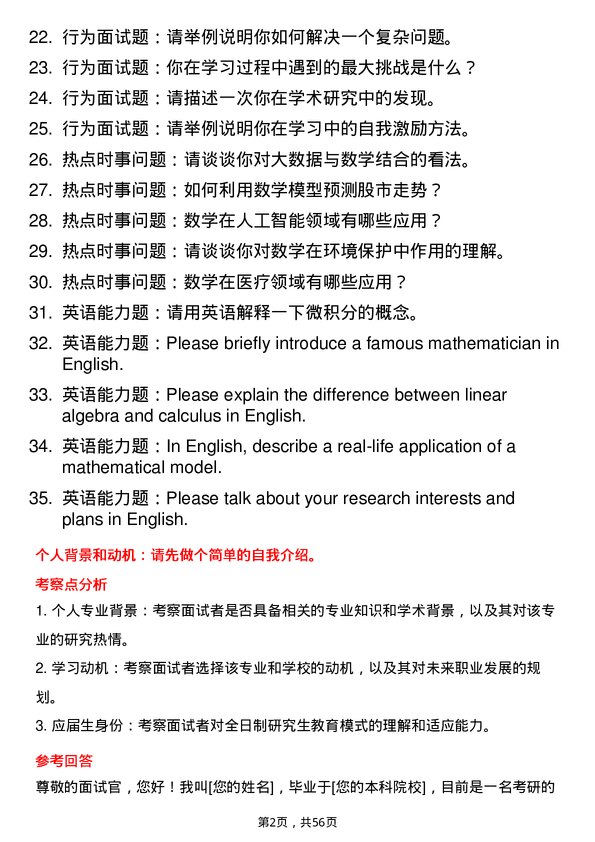 22. 行为面试题：请举例说明你如何解决一个复杂问题。

23. 行为面试题：你在学习过程中遇到的最大挑战是什么？

24. 行为面试题：请描述一次你在学术研究中的发现。

25. 行为面试题：请举例说明你在学习中的自我激励方法。

26. 热点时事问题：请谈谈你对大数据与数学结合的看法。

27. 热点时事问题：如何利用数学模型预测股市走势？

28. 热点时事问题：数学在人工智能领域有哪些应用？

29. 热点时事问题：请谈谈你对数学在环境保护中作用的理解。

30. 热点时事问题：数学在医疗领域有哪些应用？

31. 英语能力题：请用英语解释一下微积分的概念。

32. 英语能力题：Please briefly introduce a famous mathematician in English.

33. 英语能力题：Please explain the difference between linear algebra and calculus in English.

34. 英语能力题：In English, describe a real-life application of a mathematical model.

35. 英语能力题：Please talk about your research interests and plans in English.

个人背景和动机：请先做个简单的自我介绍。

考察点分析

1. 个人专业背景：考察面试者是否具备相关的专业知识和学术背景，以及其对该专业的研究热情。

2. 学习动机：考察面试者选择该专业和学校的动机，以及其对未来职业发展的规划。

3. 应届生身份：考察面试者对全日制研究生教育模式的理解和适应能力。

参考回答

尊敬的面试官，您好！我叫[您的姓名]，毕业于[您的本科院校]，目前是一名考研的

第2页，共56页